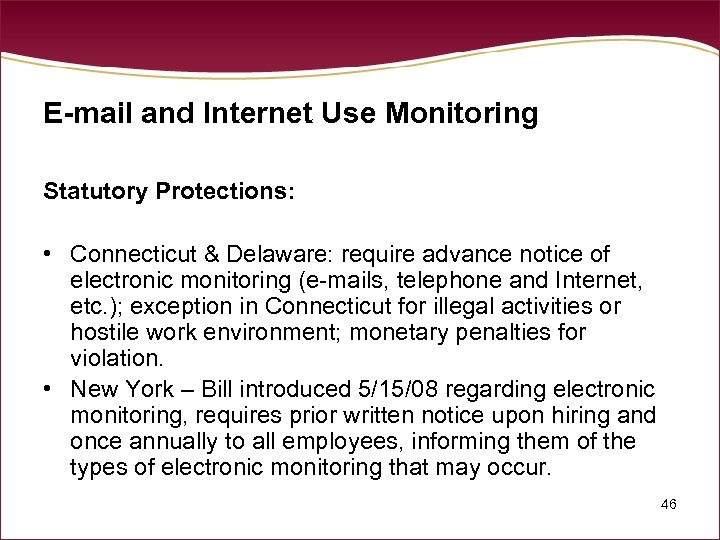 E-mail and Internet Use Monitoring

Statutory Protections:

• Connecticut & Delaware: require advance notice of electronic monitoring (e-mails, telephone and Internet, etc.); exception in Connecticut for illegal activities or hostile work environment; monetary penalties for violation.
• New York – Bill introduced 5/15/08 regarding electronic monitoring, requires prior written notice upon hiring and once annually to all employees, informing them of the types of electronic monitoring that may occur.

46